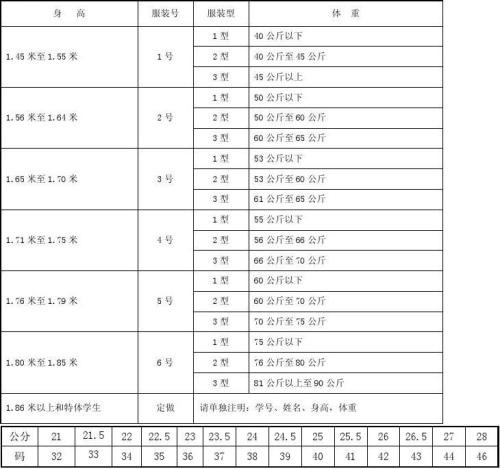 | 身　高 | 服装号 | 服装型 | 体　重 |
|---|---|---|---|
| 1.45 米至 1.55 米 | 1 号 | 1 型 | 40 公斤以下 |
| | | 2 型 | 40 公斤至 45 公斤 |
| | | 3 型 | 45 公斤以上 |
| 1.56 米至 1.64 米 | 2 号 | 1 型 | 50 公斤以下 |
| | | 2 型 | 50 公斤至 60 公斤 |
| | | 3 型 | 60 公斤至 65 公斤 |
| 1.65 米至 1.70 米 | 3 号 | 1 型 | 53 公斤以下 |
| | | 2 型 | 53 公斤至 60 公斤 |
| | | 3 型 | 61 公斤至 65 公斤 |
| 1.71 米至 1.75 米 | 4 号 | 1 型 | 55 公斤以下 |
| | | 2 型 | 56 公斤至 66 公斤 |
| | | 3 型 | 66 公斤至 70 公斤 |
| 1.76 米至 1.79 米 | 5 号 | 1 型 | 60 公斤以下 |
| | | 2 型 | 60 公斤至 70 公斤 |
| | | 3 型 | 70 公斤至 75 公斤 |
| 1.80 米至 1.85 米 | 6 号 | 1 型 | 75 公斤以下 |
| | | 2 型 | 76 公斤至 80 公斤 |
| | | 3 型 | 81 公斤以上至 90 公斤 |
| 1.86 米以上和特体学生 | 定做 | 请单独注明：学号、姓名、身高、体重 | |

| 公分 | 21 | 21.5 | 22 | 22.5 | 23 | 23.5 | 24 | 24.5 | 25 | 25.5 | 26 | 26.5 | 27 | 28 |
|---|---|---|---|---|---|---|---|---|---|---|---|---|---|---|
| 码 | 32 | 33 | 34 | 35 | 36 | 37 | 38 | 39 | 40 | 41 | 42 | 43 | 44 | 46 |